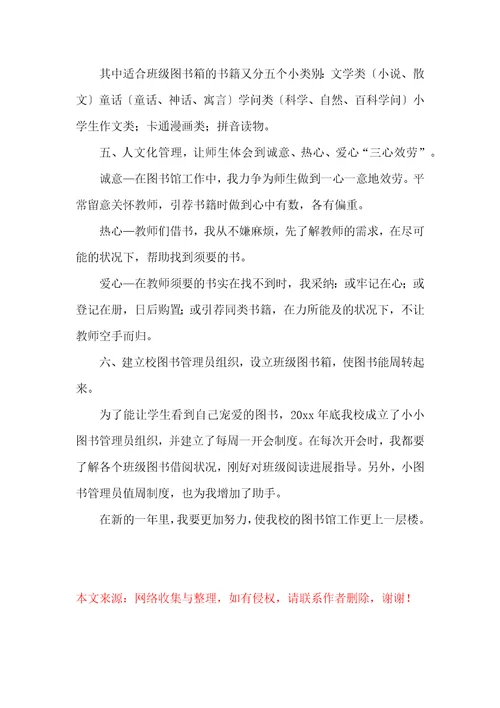 其中适合班级图书箱的书籍又分五个小类别：文学类（小说、散文）童话（童话、神话、寓言）学问类（科学、自然、百科学问）小学生作文类；卡通漫画类；拼音读物。

五、人文化管理，让师生体会到诚意、热心、爱心“三心效劳”。

诚意—在图书馆工作中，我力争为师生做到一心一意地效劳。平常留意关怀教师，引荐书籍时做到心中有数，各有偏重。

热心—教师们借书，我从不嫌麻烦，先了解教师的需求，在尽可能的状况下，帮助找到须要的书。

爱心—在教师须要的书实在找不到时，我采纳：或牢记在心；或登记在册，日后购置；或引荐同类书籍，在力所能及的状况下，不让教师空手而归。

六、建立校图书管理员组织，设立班级图书箱，使图书能周转起来。

为了能让学生看到自己宠爱的图书，20xx 年底我校成立了小小图书管理员组织，并建立了每周一开会制度。在每次开会时，我都要了解各个班级图书借阅状况，刚好对班级阅读进展指导。另外，小图书管理员值周制度，也为我增加了助手。

在新的一年里，我要更加努力，使我校的图书馆工作更上一层楼。

本文来源：网络收集与整理，如有侵权，请联系作者删除，谢谢！